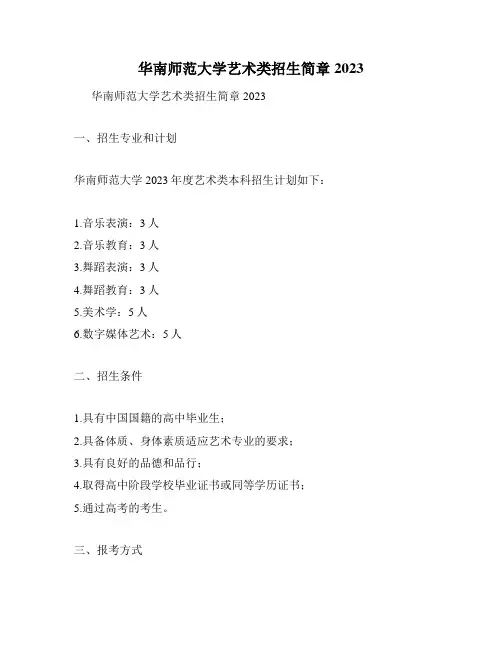 华南师范大学艺术类招生简章 2023

华南师范大学艺术类招生简章 2023

一、招生专业和计划

华南师范大学 2023 年度艺术类本科招生计划如下：

1.音乐表演：3 人
2.音乐教育：3 人
3.舞蹈表演：3 人
4.舞蹈教育：3 人
5.美术学：5 人
6.数字媒体艺术：5 人

二、招生条件

1.具有中国国籍的高中毕业生；
2.具备体质、身体素质适应艺术专业的要求；
3.具有良好的品德和品行；
4.取得高中阶段学校毕业证书或同等学历证书；
5.通过高考的考生。

三、报考方式